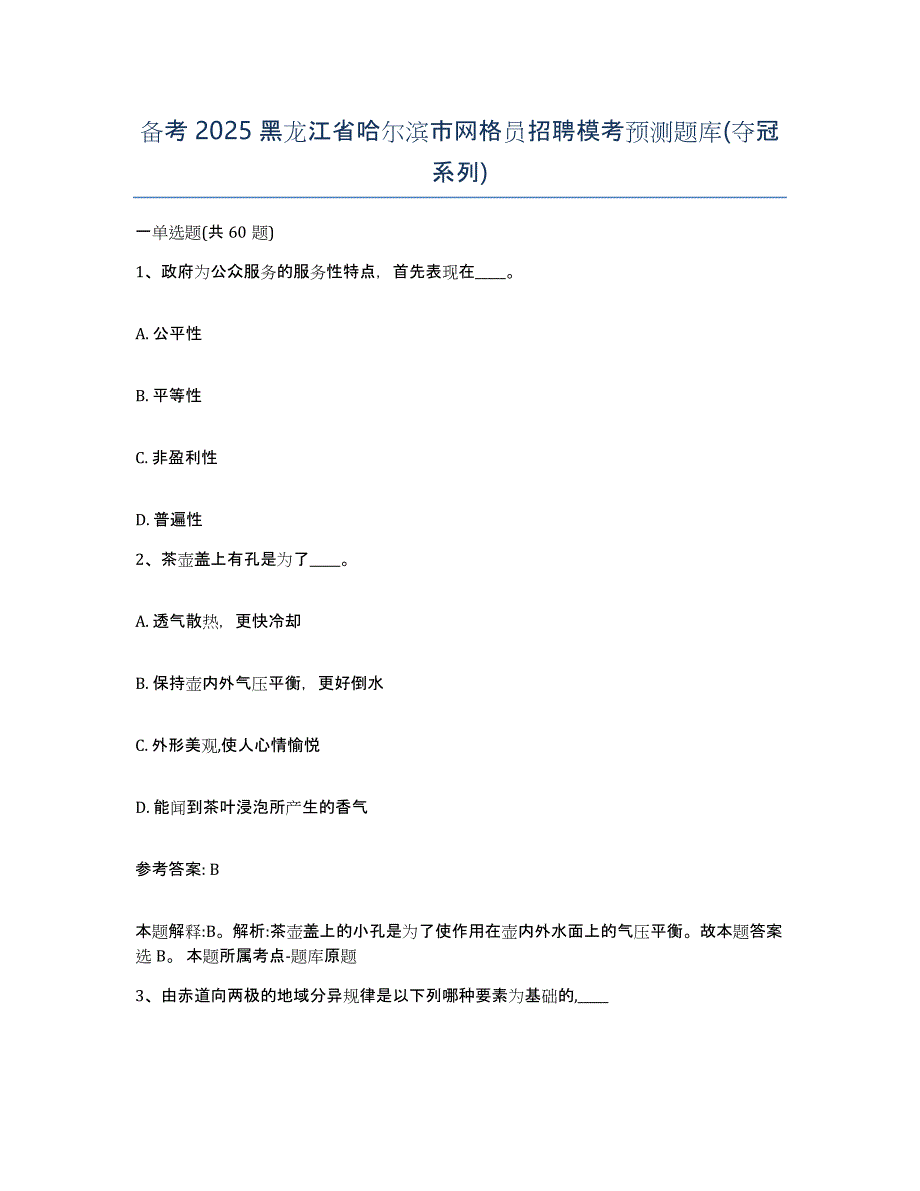 备考 2025 黑龙江省哈尔滨市网格员招聘模考预测题库(夺冠系列)

一单选题(共 60 题)

1、政府为公众服务的服务性特点，首先表现在____。

A. 公平性

B. 平等性

C. 非盈利性

D. 普遍性

2、茶壶盖上有孔是为了____。

A. 透气散热，更快冷却

B. 保持壶内外气压平衡，更好倒水

C. 外形美观,使人心情愉悦

D. 能闻到茶叶浸泡所产生的香气

参考答案: B

本题解释:B。解析:茶壶盖上的小孔是为了使作用在壶内外水面上的气压平衡。故本题答案选 B。 本题所属考点-题库原题

3、由赤道向两极的地域分异规律是以下列哪种要素为基础的,____